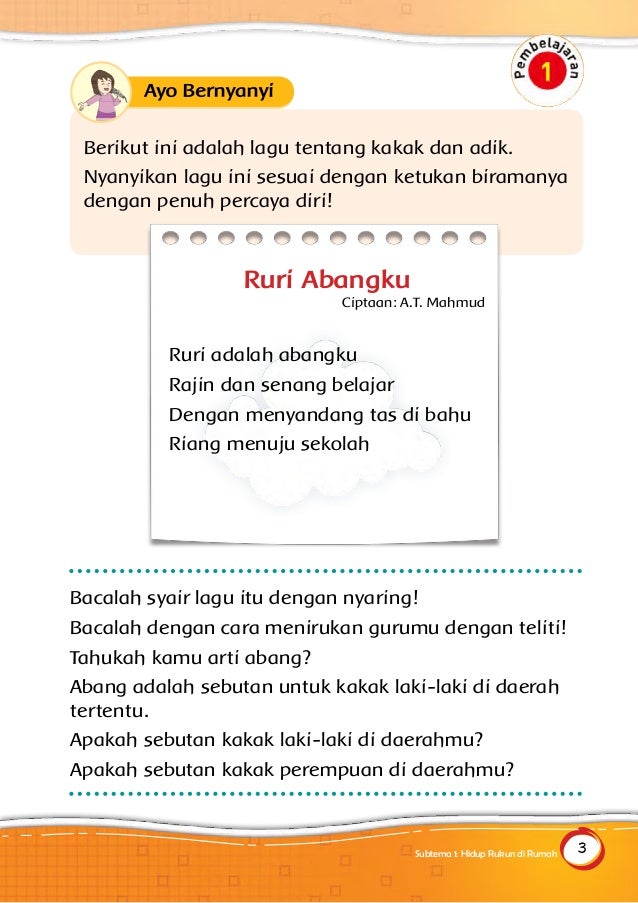 Pembelajaran 1

Ayo Bernyanyi

Berikut ini adalah lagu tentang kakak dan adik. Nyanyikan lagu ini sesuai dengan ketukan biramanya dengan penuh percaya diri!

Ruri Abangku
Ciptaan: A.T. Mahmud

Ruri adalah abangku
Rajin dan senang belajar
Dengan menyandang tas di bahu
Riang menuju sekolah

Bacalah syair lagu itu dengan nyaring!
Bacalah dengan cara menirukan gurumu dengan teliti!
Tahukah kamu arti abang?
Abang adalah sebutan untuk kakak laki-laki di daerah tertentu.
Apakah sebutan kakak laki-laki di daerahmu?
Apakah sebutan kakak perempuan di daerahmu?

Subtema 1: Hidup Rukun di Rumah 3